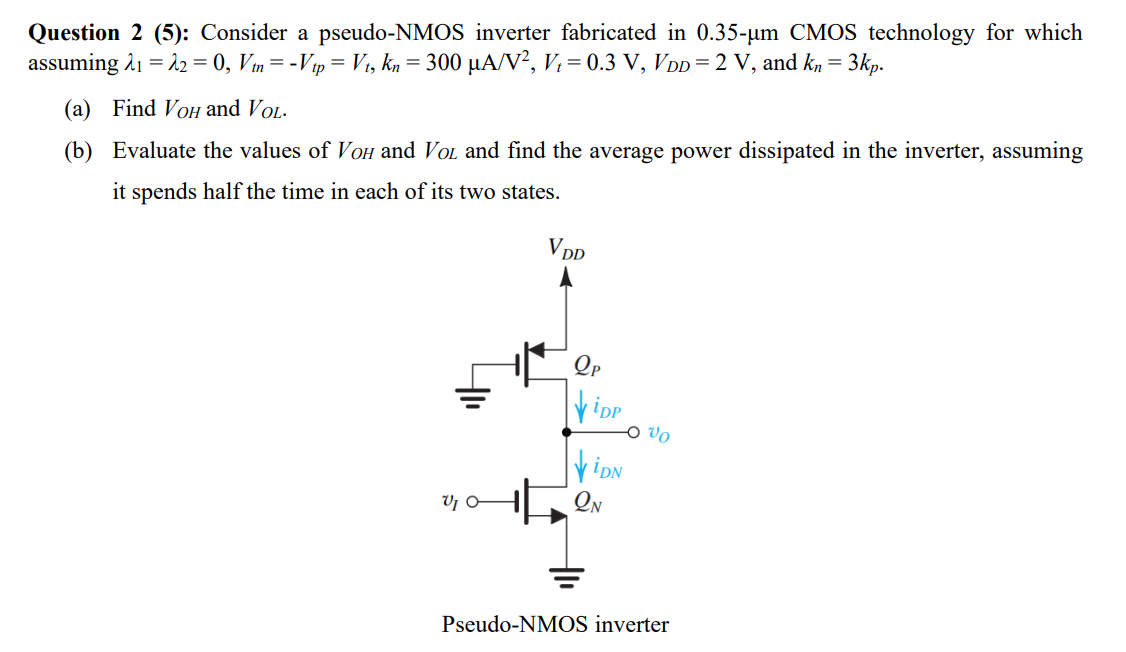 **Question 2 (5):** Consider a pseudo-NMOS inverter fabricated in 0.35-μm CMOS technology for which assuming $\lambda_1 = \lambda_2 = 0$, $V_{tn} = -V_{tp} = V_t$, $k_n = 300\ \mu A/V^2$, $V_t = 0.3$ V, $V_{DD} = 2$ V, and $k_n = 3k_p$.

(a) Find $V_{OH}$ and $V_{OL}$.

(b) Evaluate the values of $V_{OH}$ and $V_{OL}$ and find the average power dissipated in the inverter, assuming it spends half the time in each of its two states.

$V_{DD}$

$Q_P$

$i_{DP}$

$v_O$

$i_{DN}$

$v_I$

$Q_N$

Pseudo-NMOS inverter